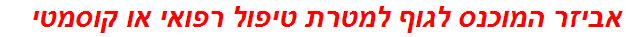 אביזר המוכנס לגוף למטרת טיפול רפואי או קוסמטי